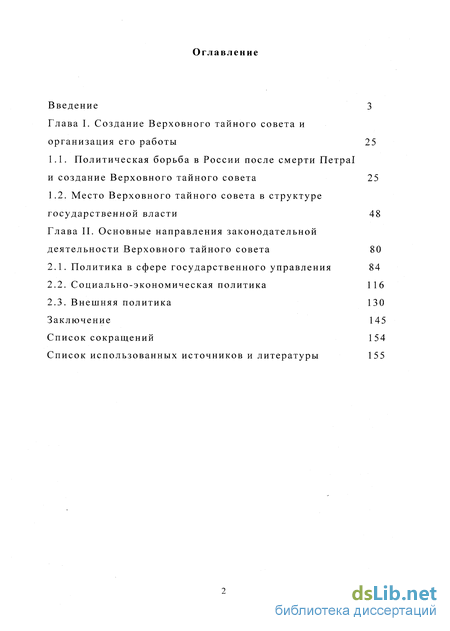 Оглавление

Введение 3

Глава I. Создание Верховного тайного совета и организация его работы 25

1.1. Политическая борьба в России после смерти ПетраI и создание Верховного тайного совета 25

1.2. Место Верховного тайного совета в структуре государственной власти 48

Глава II. Основные направления законодательной деятельности Верховного тайного совета 80

2.1. Политика в сфере государственного управления 84

2.2. Социально-экономическая политика 116

2.3. Внешняя политика 130

Заключение 145

Список сокращений 154

Список использованных источников и литературы 155

2

dsLib.net
библиотека диссертаций